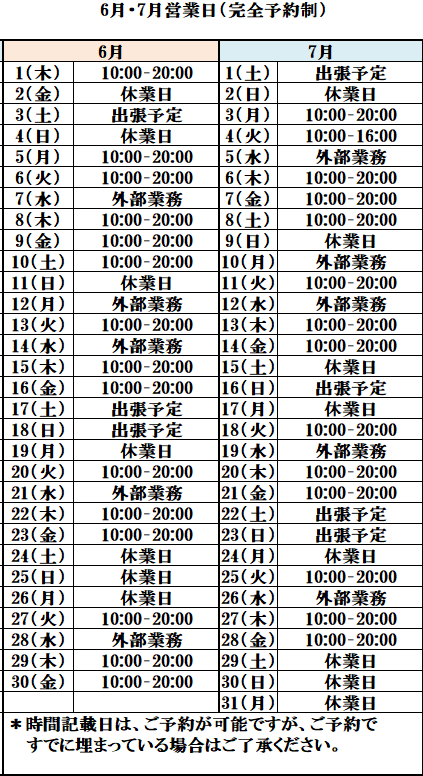 6月・7月営業日（完全予約制）

| 6月 | | 7月 | |
|---|---|---|---|
| 1(木) | 10:00-20:00 | 1(土) | 出張予定 |
| 2(金) | 休業日 | 2(日) | 休業日 |
| 3(土) | 出張予定 | 3(月) | 10:00-20:00 |
| 4(日) | 休業日 | 4(火) | 10:00-16:00 |
| 5(月) | 10:00-20:00 | 5(水) | 外部業務 |
| 6(火) | 10:00-20:00 | 6(木) | 10:00-20:00 |
| 7(水) | 外部業務 | 7(金) | 10:00-20:00 |
| 8(木) | 10:00-20:00 | 8(土) | 10:00-20:00 |
| 9(金) | 10:00-20:00 | 9(日) | 休業日 |
| 10(土) | 10:00-20:00 | 10(月) | 外部業務 |
| 11(日) | 休業日 | 11(火) | 10:00-20:00 |
| 12(月) | 外部業務 | 12(水) | 外部業務 |
| 13(火) | 10:00-20:00 | 13(木) | 10:00-20:00 |
| 14(水) | 外部業務 | 14(金) | 10:00-20:00 |
| 15(木) | 10:00-20:00 | 15(土) | 休業日 |
| 16(金) | 10:00-20:00 | 16(日) | 出張予定 |
| 17(土) | 出張予定 | 17(月) | 休業日 |
| 18(日) | 出張予定 | 18(火) | 10:00-20:00 |
| 19(月) | 休業日 | 19(水) | 外部業務 |
| 20(火) | 10:00-20:00 | 20(木) | 10:00-20:00 |
| 21(水) | 外部業務 | 21(金) | 10:00-20:00 |
| 22(木) | 10:00-20:00 | 22(土) | 出張予定 |
| 23(金) | 10:00-20:00 | 23(日) | 出張予定 |
| 24(土) | 休業日 | 24(月) | 休業日 |
| 25(日) | 休業日 | 25(火) | 10:00-20:00 |
| 26(月) | 休業日 | 26(水) | 外部業務 |
| 27(火) | 10:00-20:00 | 27(木) | 10:00-20:00 |
| 28(水) | 外部業務 | 28(金) | 10:00-20:00 |
| 29(木) | 10:00-20:00 | 29(土) | 休業日 |
| 30(金) | 10:00-20:00 | 30(日) | 休業日 |
| | | 31(月) | 休業日 |

＊時間記載日は、ご予約が可能ですが、ご予約ですでに埋まっている場合はご了承ください。